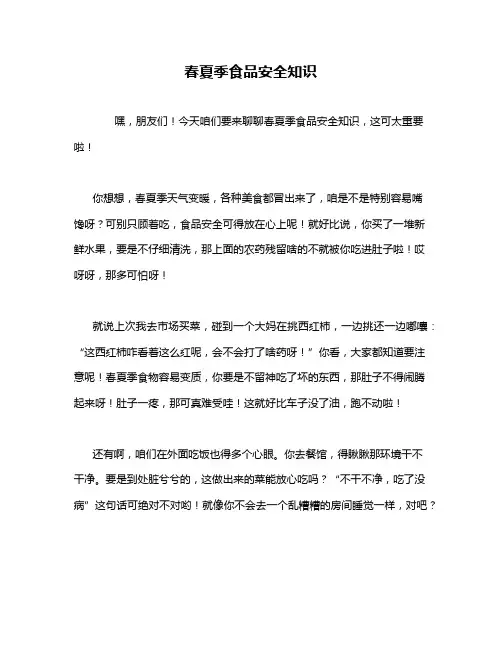 春夏季食品安全知识

嘿，朋友们！今天咱们要来聊聊春夏季食品安全知识，这可太重要啦！

你想想，春夏季天气变暖，各种美食都冒出来了，咱是不是特别容易嘴馋呀？可别只顾着吃，食品安全可得放在心上呢！就好比说，你买了一堆新鲜水果，要是不仔细清洗，那上面的农药残留啥的不就被你吃进肚子啦！哎呀呀，那多可怕呀！

就说上次我去市场买菜，碰到一个大妈在挑西红柿，一边挑还一边嘟囔：“这西红柿咋看着这么红呢，会不会打了啥药呀！”你看，大家都知道要注意呢！春夏季食物容易变质，你要是不留神吃了坏的东西，那肚子不得闹腾起来呀！肚子一疼，那可真难受哇！这就好比车子没了油，跑不动啦！

还有啊，咱们在外面吃饭也得多个心眼。你去餐馆，得瞅瞅那环境干不干净。要是到处脏兮兮的，这做出来的菜能放心吃吗？“不干不净，吃了没病”这句话可绝对不对哟！就像你不会去一个乱糟糟的房间睡觉一样，对吧？